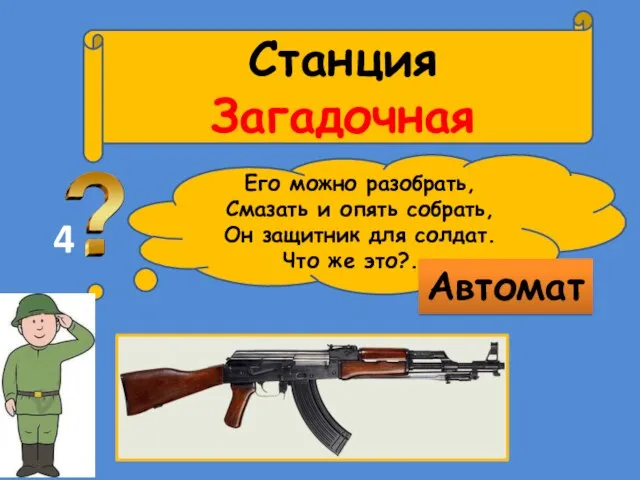 Станция
Загадочная

4 ?

Его можно разобрать,
Смазать и опять собрать,
Он защитник для солдат.
Что же это?.

Автомат